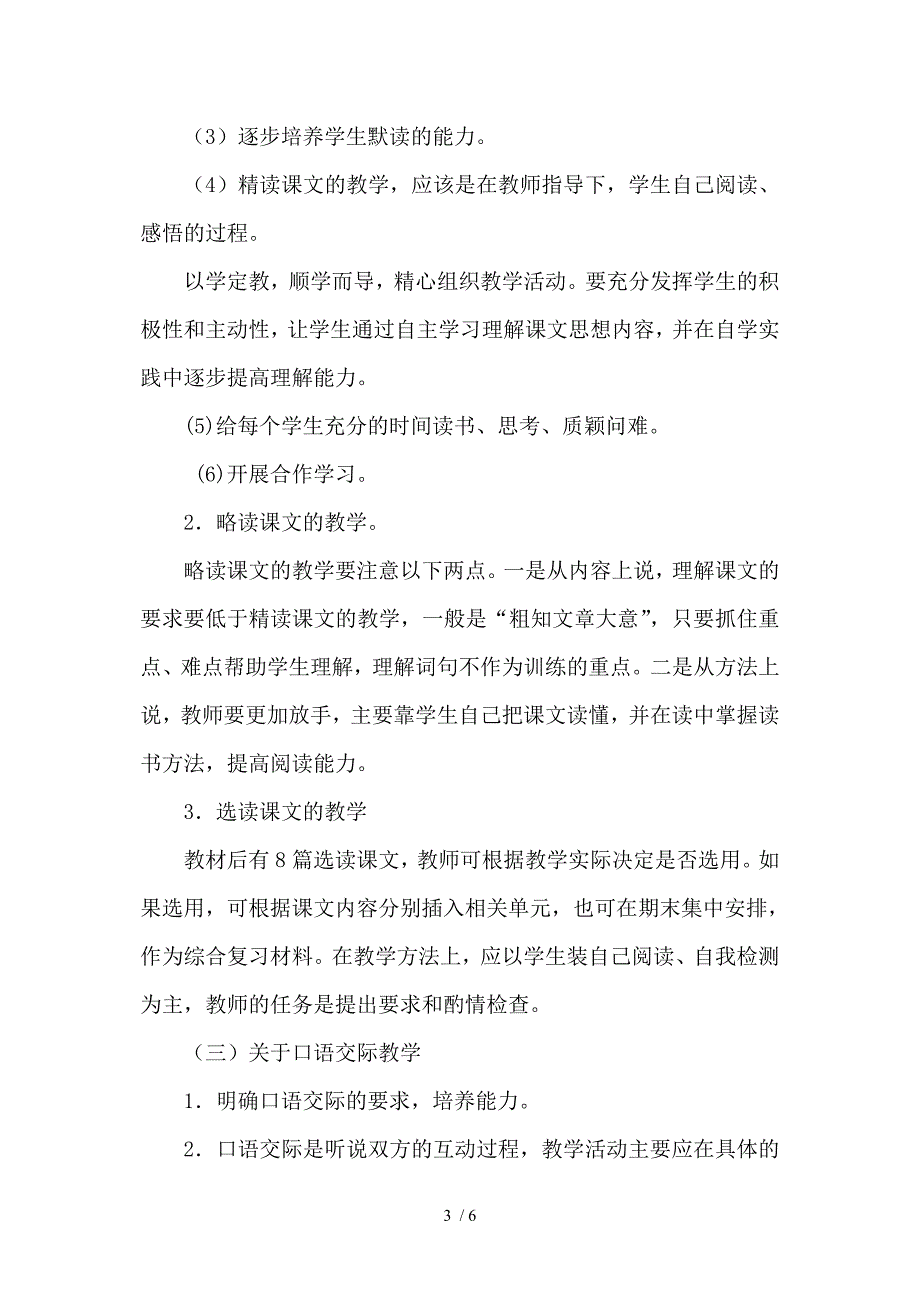 （3）逐步培养学生默读的能力。

（4）精读课文的教学，应该是在教师指导下，学生自己阅读、感悟的过程。

以学定教，顺学而导，精心组织教学活动。要充分发挥学生的积极性和主动性，让学生通过自主学习理解课文思想内容，并在自学实践中逐步提高理解能力。

⑸给每个学生充分的时间读书、思考、质颖问难。

⑹开展合作学习。

2．略读课文的教学。

略读课文的教学要注意以下两点。一是从内容上说，理解课文的要求要低于精读课文的教学，一般是“粗知文章大意”，只要抓住重点、难点帮助学生理解，理解词句不作为训练的重点。二是从方法上说，教师要更加放手，主要靠学生自己把课文读懂，并在读中掌握读书方法，提高阅读能力。

3．选读课文的教学

教材后有8篇选读课文，教师可根据教学实际决定是否选用。如果选用，可根据课文内容分别插入相关单元，也可在期末集中安排，作为综合复习材料。在教学方法上，应以学生装自己阅读、自我检测为主，教师的任务是提出要求和酌情检查。

（三）关于口语交际教学

1．明确口语交际的要求，培养能力。

2．口语交际是听说双方的互动过程，教学活动主要应在具体的

3 / 6